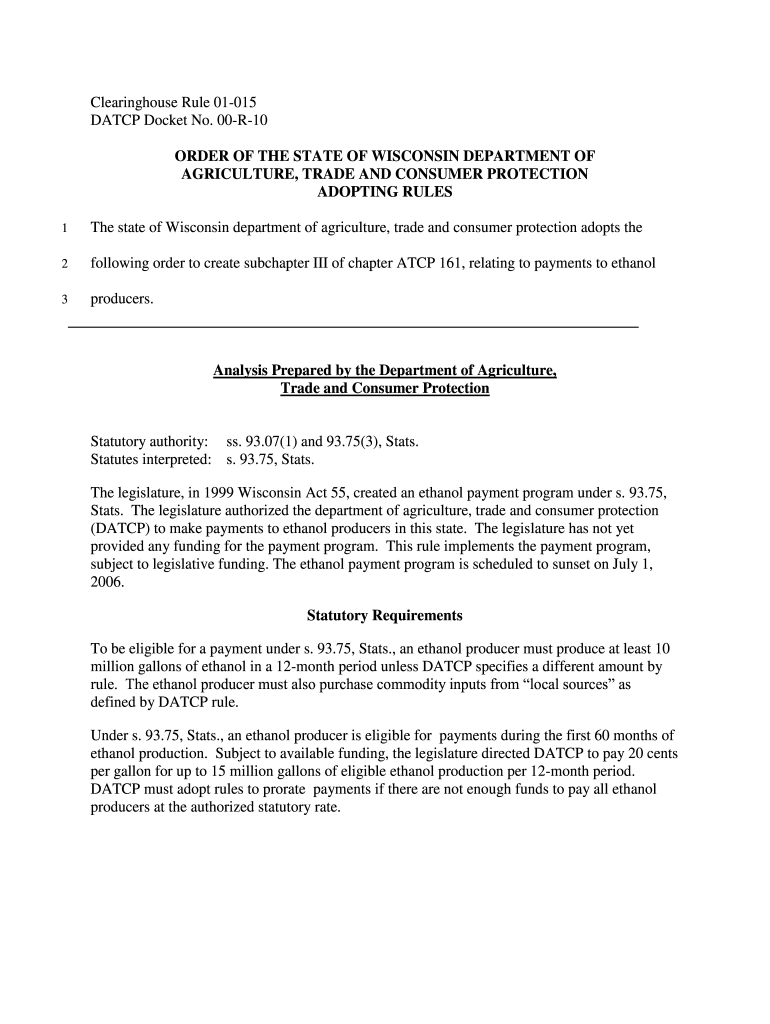 Clearinghouse Rule 01-015
DATCP Docket No. 00-R-10

ORDER OF THE STATE OF WISCONSIN DEPARTMENT OF AGRICULTURE, TRADE AND CONSUMER PROTECTION ADOPTING RULES

1 The state of Wisconsin department of agriculture, trade and consumer protection adopts the

2 following order to create subchapter III of chapter ATCP 161, relating to payments to ethanol

3 producers.

Analysis Prepared by the Department of Agriculture, Trade and Consumer Protection

Statutory authority: ss. 93.07(1) and 93.75(3), Stats.
Statutes interpreted: s. 93.75, Stats.

The legislature, in 1999 Wisconsin Act 55, created an ethanol payment program under s. 93.75, Stats. The legislature authorized the department of agriculture, trade and consumer protection (DATCP) to make payments to ethanol producers in this state. The legislature has not yet provided any funding for the payment program. This rule implements the payment program, subject to legislative funding. The ethanol payment program is scheduled to sunset on July 1, 2006.

Statutory Requirements

To be eligible for a payment under s. 93.75, Stats., an ethanol producer must produce at least 10 million gallons of ethanol in a 12-month period unless DATCP specifies a different amount by rule. The ethanol producer must also purchase commodity inputs from “local sources” as defined by DATCP rule.

Under s. 93.75, Stats., an ethanol producer is eligible for payments during the first 60 months of ethanol production. Subject to available funding, the legislature directed DATCP to pay 20 cents per gallon for up to 15 million gallons of eligible ethanol production per 12-month period. DATCP must adopt rules to prorate payments if there are not enough funds to pay all ethanol producers at the authorized statutory rate.